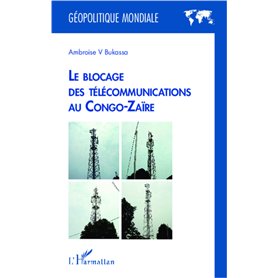 GÉOPOLITIQUE MONDIALE

Ambroise V Bukassa

LE BLOCAGE DES TÉLÉCOMMUNICATIONS AU CONGO-ZAÏRE

L'Harmattan